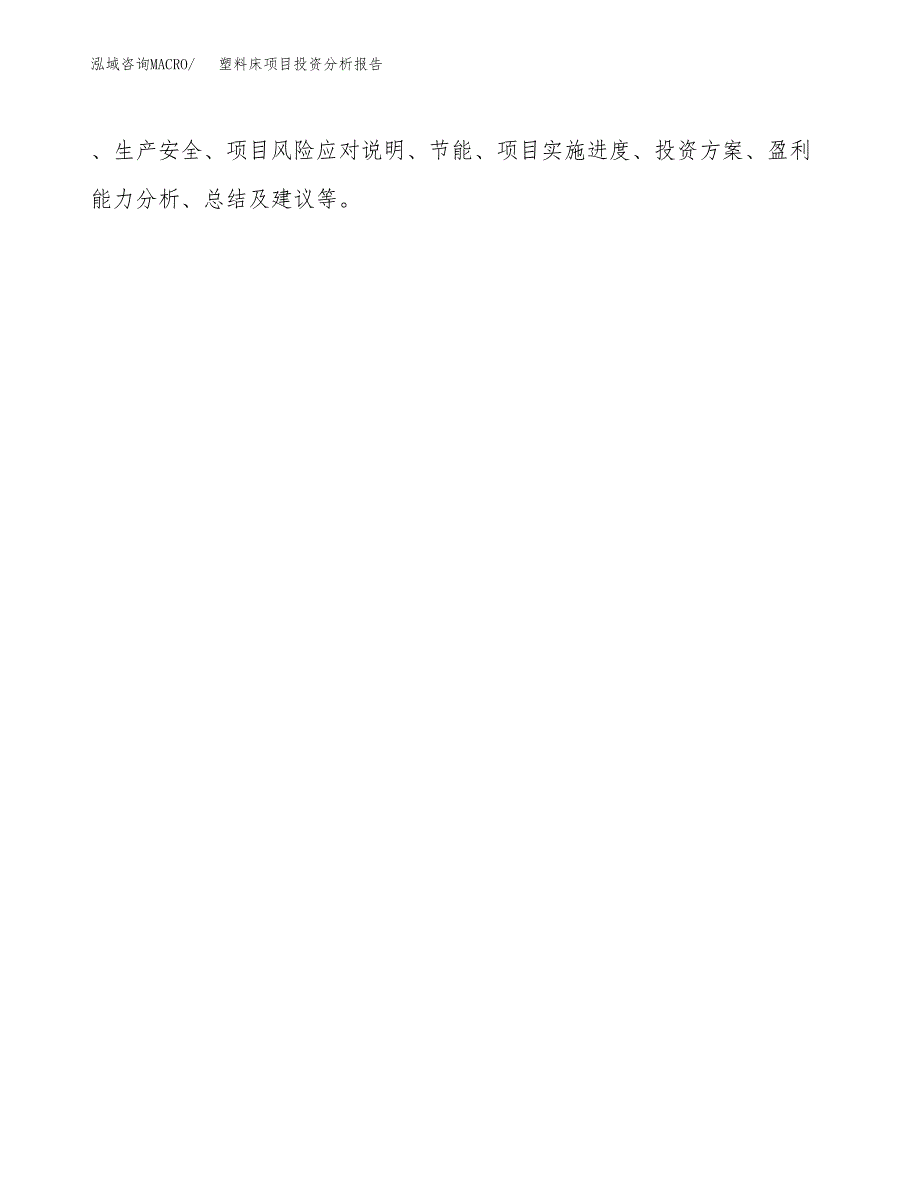 泓域咨询MACRO/ 塑料床项目投资分析报告

、生产安全、项目风险应对说明、节能、项目实施进度、投资方案、盈利能力分析、总结及建议等。